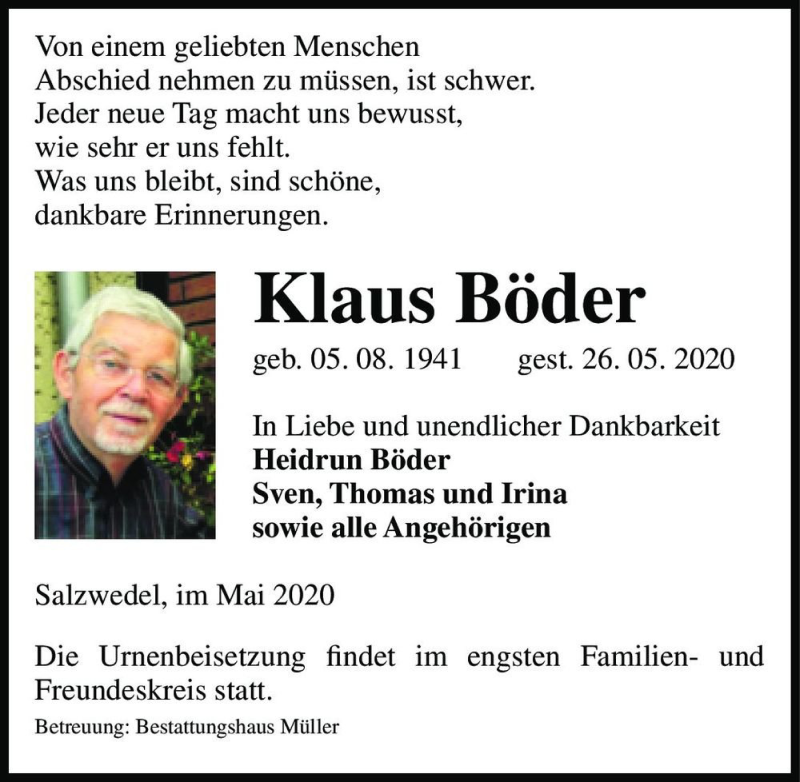 Von einem geliebten Menschen
Abschied nehmen zu müssen, ist schwer.
Jeder neue Tag macht uns bewusst,
wie sehr er uns fehlt.
Was uns bleibt, sind schöne,
dankbare Erinnerungen.

Klaus Böder

geb. 05. 08. 1941 gest. 26. 05. 2020

In Liebe und unendlicher Dankbarkeit
Heidrun Böder
Sven, Thomas und Irina
sowie alle Angehörigen

Salzwedel, im Mai 2020

Die Urnenbeisetzung findet im engsten Familien- und Freundeskreis statt.

Betreuung: Bestattungshaus Müller